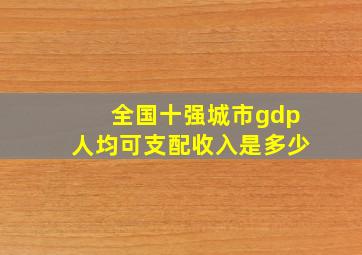 全国十强城市gdp
人均可支配收入是多少